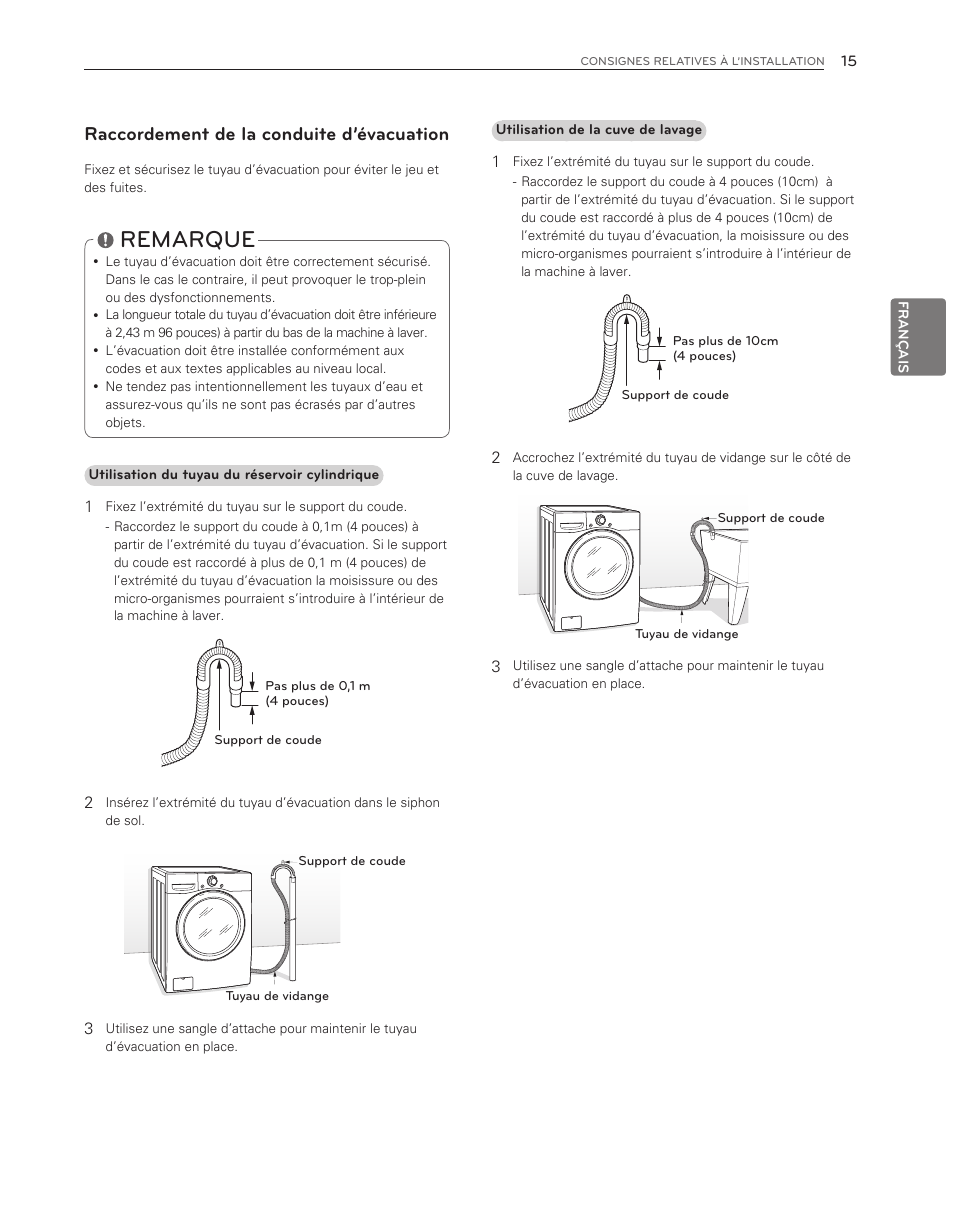 CONSIGNES RELATIVES À L'INSTALLATION 15

Raccordement de la conduite d'évacuation

Fixez et sécurisez le tuyau d'évacuation pour éviter le jeu et des fuites.

REMARQUE

• Le tuyau d'évacuation doit être correctement sécurisé. Dans le cas le contraire, il peut provoquer le trop-plein ou des dysfonctionnements.
• La longueur totale du tuyau d'évacuation doit être inférieure à 2,43 m 96 pouces) à partir du bas de la machine à laver.
• L'évacuation doit être installée conformément aux codes et aux textes applicables au niveau local.
• Ne tendez pas intentionnellement les tuyaux d'eau et assurez-vous qu'ils ne sont pas écrasés par d'autres objets.

Utilisation du tuyau du réservoir cylindrique

1 Fixez l'extrémité du tuyau sur le support du coude.
- Raccordez le support du coude à 0,1m (4 pouces) à partir de l'extrémité du tuyau d'évacuation. Si le support du coude est raccordé à plus de 0,1 m (4 pouces) de l'extrémité du tuyau d'évacuation la moisissure ou des micro-organismes pourraient s'introduire à l'intérieur de la machine à laver.

Pas plus de 0,1 m (4 pouces)

Support de coude

2 Insérez l'extrémité du tuyau d'évacuation dans le siphon de sol.

Support de coude

Tuyau de vidange

3 Utilisez une sangle d'attache pour maintenir le tuyau d'évacuation en place.

Utilisation de la cuve de lavage

1 Fixez l'extrémité du tuyau sur le support du coude.
- Raccordez le support du coude à 4 pouces (10cm) à partir de l'extrémité du tuyau d'évacuation. Si le support du coude est raccordé à plus de 4 pouces (10cm) de l'extrémité du tuyau d'évacuation, la moisissure ou des micro-organismes pourraient s'introduire à l'intérieur de la machine à laver.

Pas plus de 10cm (4 pouces)

Support de coude

2 Accrochez l'extrémité du tuyau de vidange sur le côté de la cuve de lavage.

Support de coude

Tuyau de vidange

3 Utilisez une sangle d'attache pour maintenir le tuyau d'évacuation en place.

FRANÇAIS